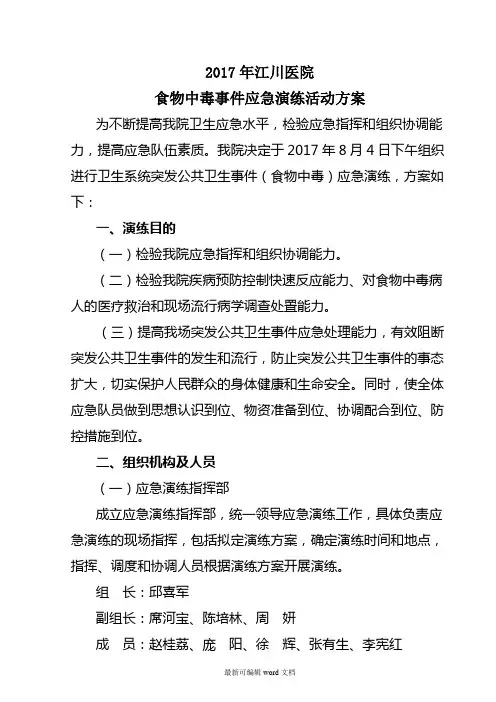 2017 年江川医院
食物中毒事件应急演练活动方案

为不断提高我院卫生应急水平，检验应急指挥和组织协调能力，提高应急队伍素质。我院决定于 2017 年 8 月 4 日下午组织进行卫生系统突发公共卫生事件（食物中毒）应急演练，方案如下：

一、演练目的

（一）检验我院应急指挥和组织协调能力。

（二）检验我院疾病预防控制快速反应能力、对食物中毒病人的医疗救治和现场流行病学调查处置能力。

（三）提高我场突发公共卫生事件应急处理能力，有效阻断突发公共卫生事件的发生和流行，防止突发公共卫生事件的事态扩大，切实保护人民群众的身体健康和生命安全。同时，使全体应急队员做到思想认识到位、物资准备到位、协调配合到位、防控措施到位。

二、组织机构及人员

（一）应急演练指挥部

成立应急演练指挥部，统一领导应急演练工作，具体负责应急演练的现场指挥，包括拟定演练方案，确定演练时间和地点，指挥、调度和协调人员根据演练方案开展演练。

组　长：邱喜军

副组长：席河宝、陈培林、周　妍

成　员：赵桂荔、庞　阳、徐　辉、张有生、李宪红

最新可编辑 word 文档